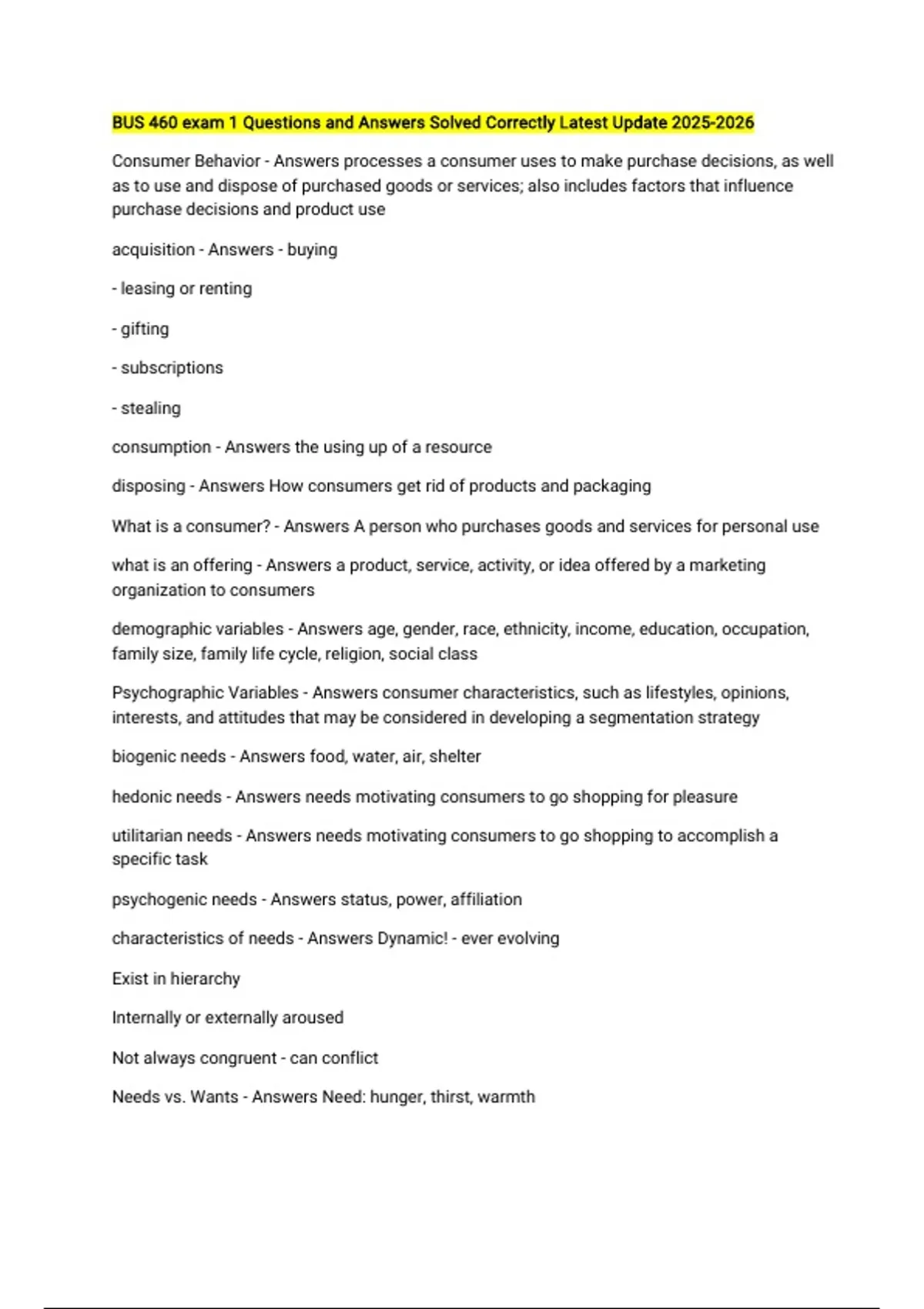 BUS 460 exam 1 Questions and Answers Solved Correctly Latest Update 2025-2026

Consumer Behavior - Answers processes a consumer uses to make purchase decisions, as well as to use and dispose of purchased goods or services; also includes factors that influence purchase decisions and product use

acquisition - Answers - buying

- leasing or renting

- gifting

- subscriptions

- stealing

consumption - Answers the using up of a resource

disposing - Answers How consumers get rid of products and packaging

What is a consumer? - Answers A person who purchases goods and services for personal use

what is an offering - Answers a product, service, activity, or idea offered by a marketing organization to consumers

demographic variables - Answers age, gender, race, ethnicity, income, education, occupation, family size, family life cycle, religion, social class

Psychographic Variables - Answers consumer characteristics, such as lifestyles, opinions, interests, and attitudes that may be considered in developing a segmentation strategy

biogenic needs - Answers food, water, air, shelter

hedonic needs - Answers needs motivating consumers to go shopping for pleasure

utilitarian needs - Answers needs motivating consumers to go shopping to accomplish a specific task

psychogenic needs - Answers status, power, affiliation

characteristics of needs - Answers Dynamic! - ever evolving

Exist in hierarchy

Internally or externally aroused

Not always congruent - can conflict

Needs vs. Wants - Answers Need: hunger, thirst, warmth